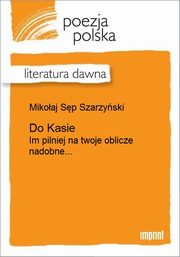 poezja polska

literatura dawna

Mikołaj Sęp Szarzyński

Do Kasie
Im pilniej na twoje oblicze nadobne...

imprint